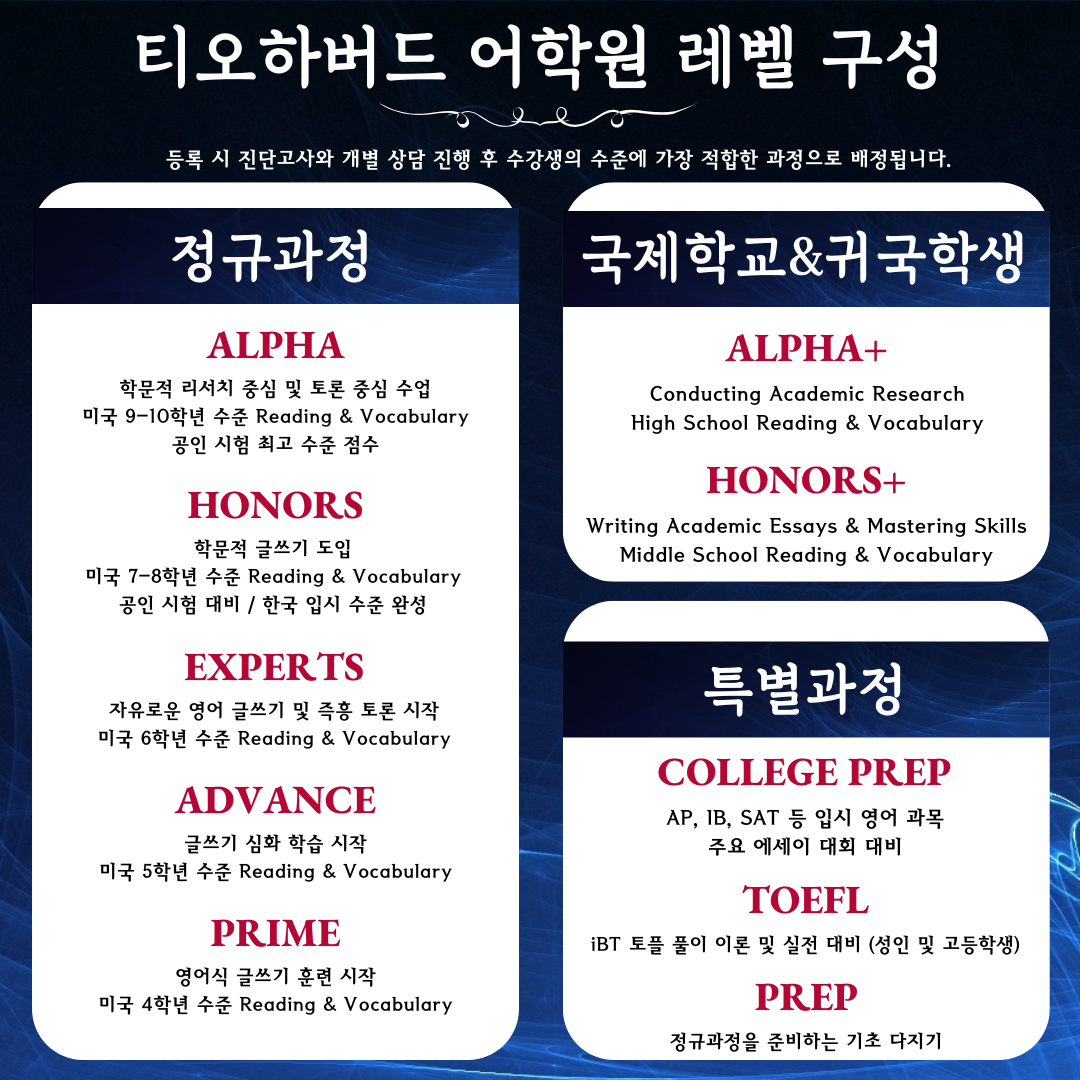 티오하버드 어학원 레벨 구성

등록 시 진단고사와 개별 상담 진행 후 수강생의 수준에 가장 적합한 과정으로 배정됩니다.

정규과정

ALPHA
학문적 리서치 중심 및 토론 중심 수업
미국 9-10학년 수준 Reading & Vocabulary
공인 시험 최고 수준 점수

HONORS
학문적 글쓰기 도입
미국 7-8학년 수준 Reading & Vocabulary
공인 시험 대비 / 한국 입시 수준 완성

EXPERTS
자유로운 영어 글쓰기 및 즉흥 토론 시작
미국 6학년 수준 Reading & Vocabulary

ADVANCE
글쓰기 심화 학습 시작
미국 5학년 수준 Reading & Vocabulary

PRIME
영어식 글쓰기 훈련 시작
미국 4학년 수준 Reading & Vocabulary

국제학교&귀국학생

ALPHA+
Conducting Academic Research
High School Reading & Vocabulary

HONORS+
Writing Academic Essays & Mastering Skills
Middle School Reading & Vocabulary

특별과정

COLLEGE PREP
AP, IB, SAT 등 입시 영어 과목
주요 에세이 대회 대비

TOEFL
iBT 토플 풀이 이론 및 실전 대비 (성인 및 고등학생)

PREP
정규과정을 준비하는 기초 다지기